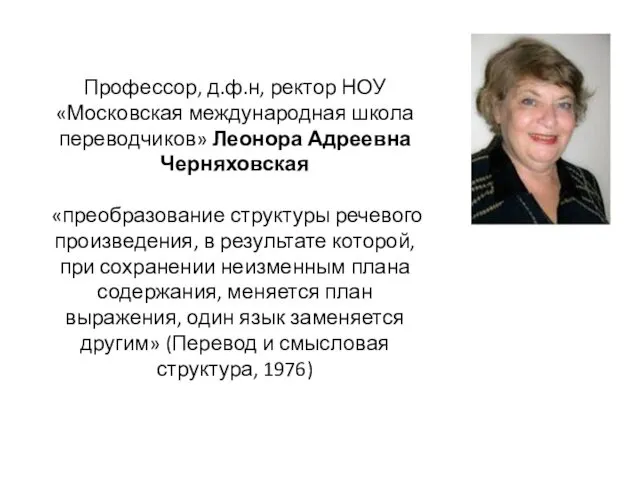 Профессор, д.ф.н, ректор НОУ «Московская международная школа переводчиков» Леонора Адреевна Черняховская

«преобразование структуры речевого произведения, в результате которой, при сохранении неизменным плана содержания, меняется план выражения, один язык заменяется другим» (Перевод и смысловая структура, 1976)